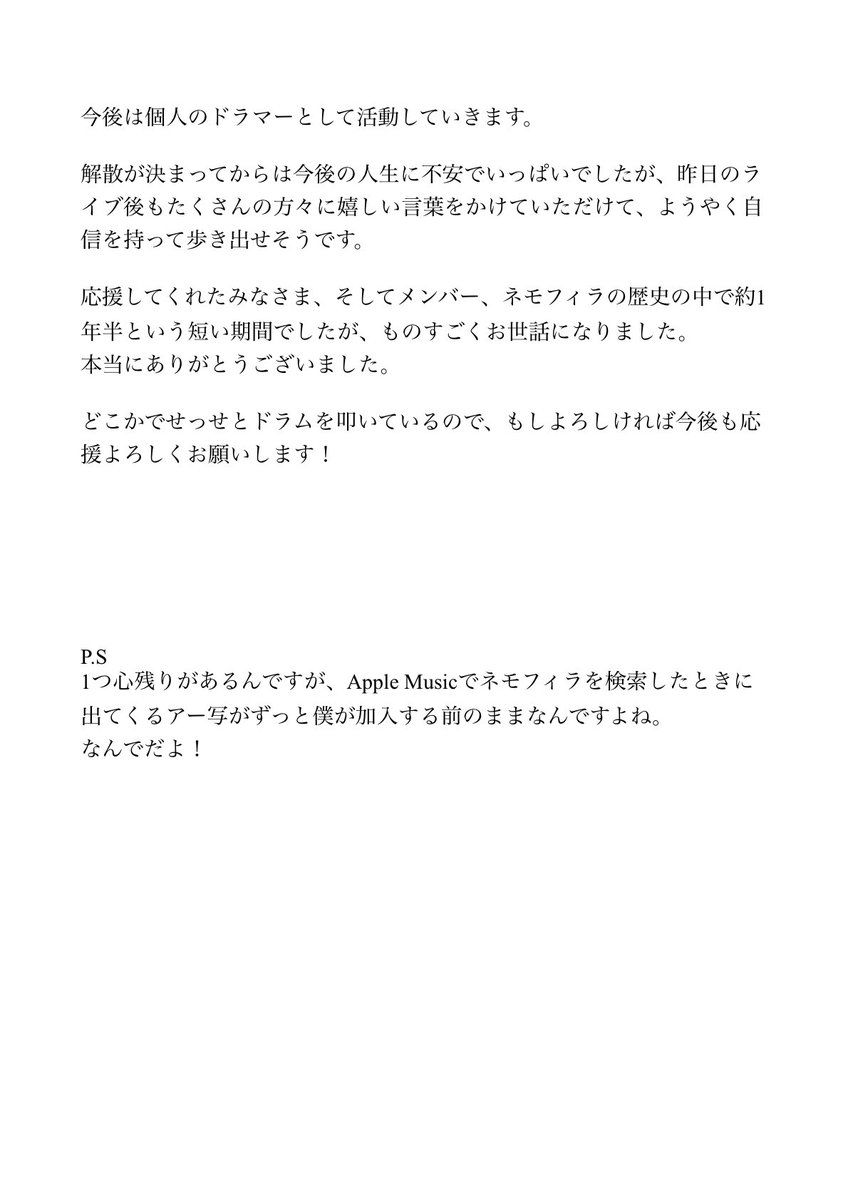 今後は個人のドラマーとして活動していきます。

解散が決まってからは今後の人生に不安でいっぱいでしたが、昨日のライブ後もたくさんの方々に嬉しい言葉をかけていただけて、ようやく自信を持って歩き出せそうです。

応援してくれたみなさま、そしてメンバー、ネモフィラの歴史の中で約1年半という短い期間でしたが、ものすごくお世話になりました。
本当にありがとうございました。

どこかでせっせとドラムを叩いているので、もしよろしければ今後も応援よろしくお願いします！

P.S
1つ心残りがあるんですが、Apple Musicでネモフィラを検索したときに出てくるアー写がずっと僕が加入する前のままなんですよね。
なんでだよ！